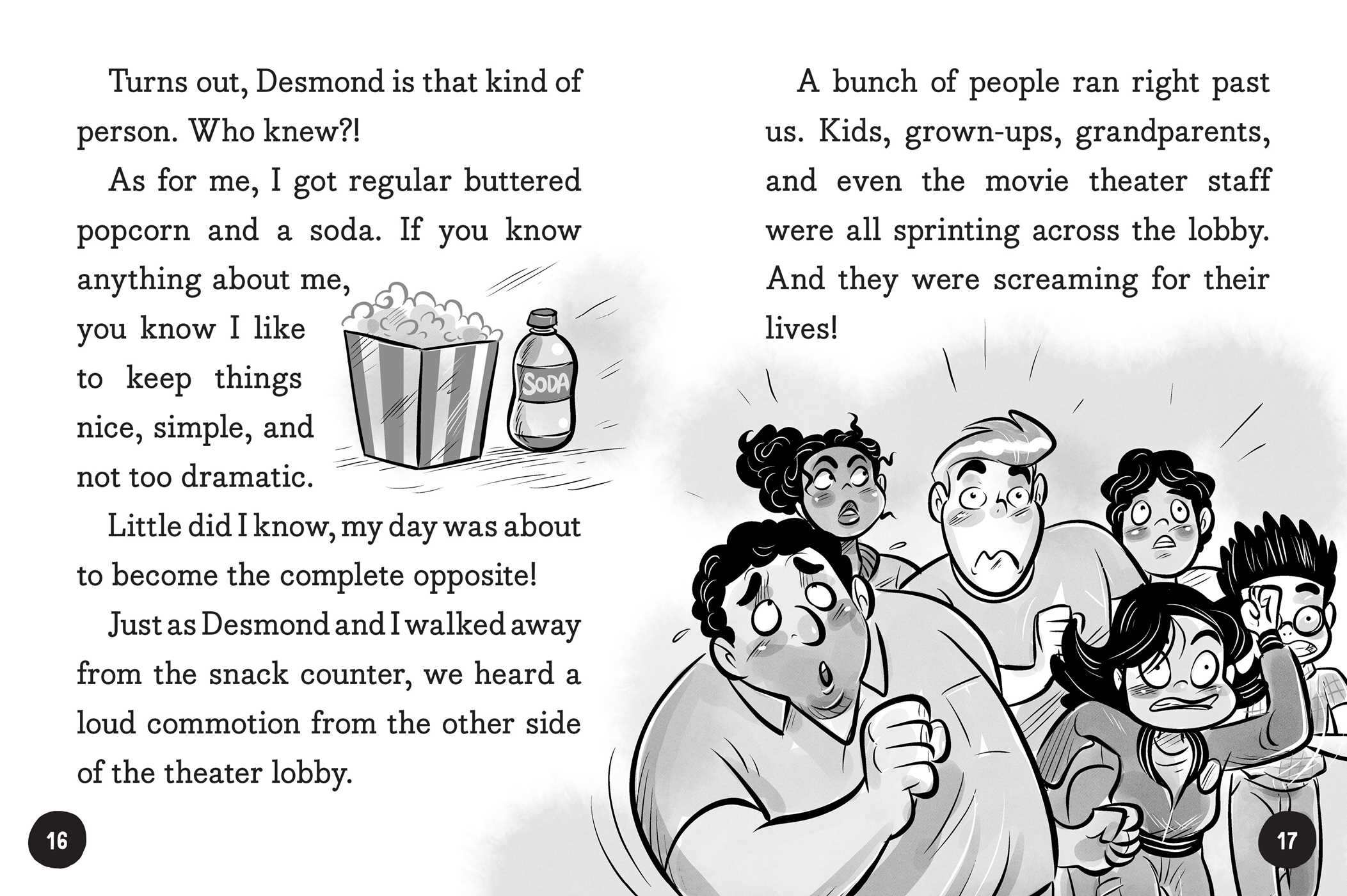 Turns out, Desmond is that kind of person. Who knew?!

As for me, I got regular buttered popcorn and a soda. If you know anything about me, you know I like to keep things nice, simple, and not too dramatic.

SODA

Little did I know, my day was about to become the complete opposite!

Just as Desmond and I walked away from the snack counter, we heard a loud commotion from the other side of the theater lobby.

16

A bunch of people ran right past us. Kids, grown-ups, grandparents, and even the movie theater staff were all sprinting across the lobby. And they were screaming for their lives!

17